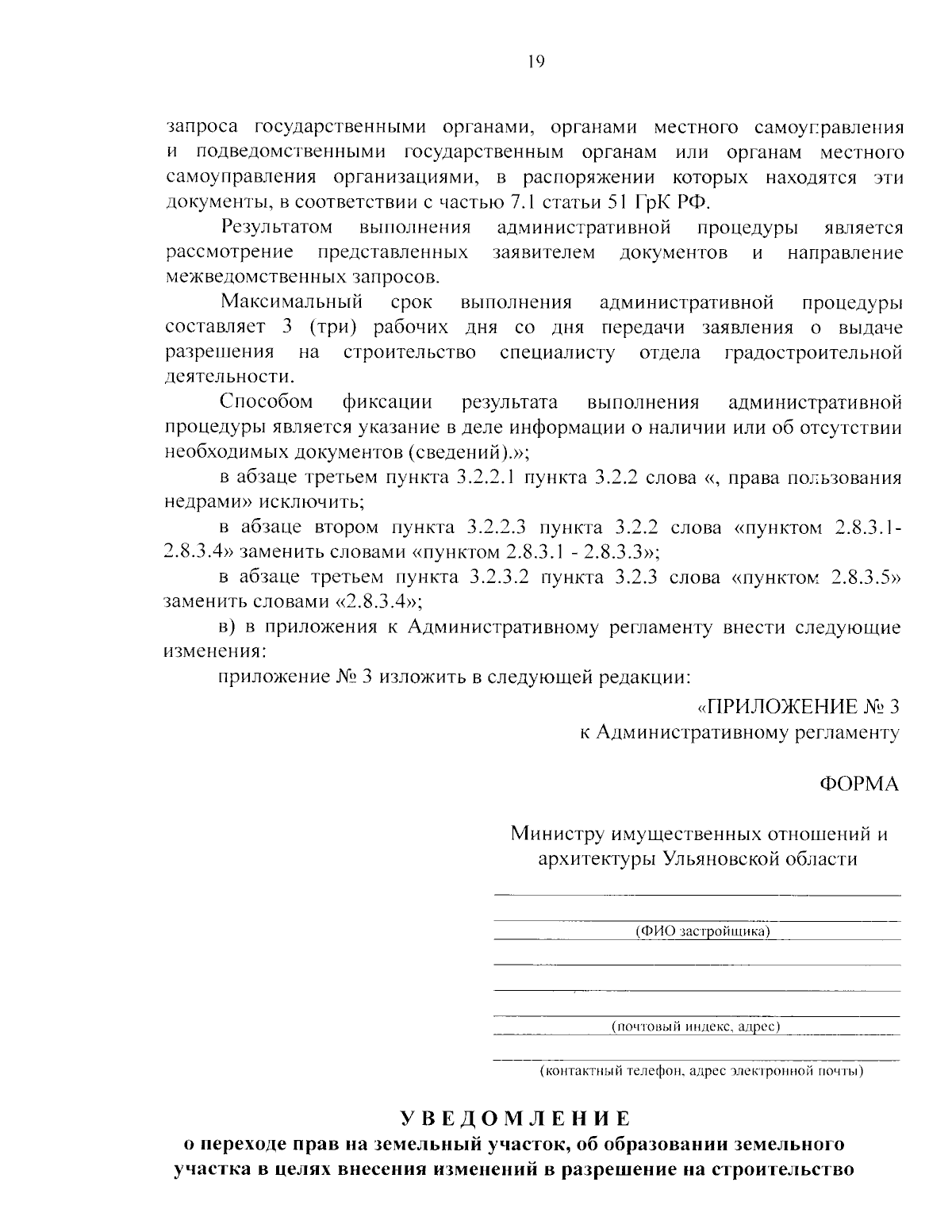 19

запроса государственными органами, органами местного самоуправления и подведомственными государственным органам или органам местного самоуправления организациями, в распоряжении которых находятся эти документы, в соответствии с частью 7.1 статьи 51 ГрК РФ.

Результатом выполнения административной процедуры является рассмотрение представленных заявителем документов и направление межведомственных запросов.

Максимальный срок выполнения административной процедуры составляет 3 (три) рабочих дня со дня передачи заявления о выдаче разрешения на строительство специалисту отдела градостроительной деятельности.

Способом фиксации результата выполнения административной процедуры является указание в деле информации о наличии или об отсутствии необходимых документов (сведений).»;

в абзаце третьем пункта 3.2.2.1 пункта 3.2.2 слова «, права пользования недрами» исключить;

в абзаце втором пункта 3.2.2.3 пункта 3.2.2 слова «пунктом 2.8.3.1-2.8.3.4» заменить словами «пунктом 2.8.3.1 - 2.8.3.3»;

в абзаце третьем пункта 3.2.3.2 пункта 3.2.3 слова «пунктом 2.8.3.5» заменить словами «2.8.3.4»;

в) в приложения к Административному регламенту внести следующие изменения:

приложение № 3 изложить в следующей редакции:

«ПРИЛОЖЕНИЕ № 3
к Административному регламенту

ФОРМА

Министру имущественных отношений и архитектуры Ульяновской области

(ФИО застройщика)

(почтовый индекс, адрес)

(контактный телефон, адрес электронной почты)

УВЕДОМЛЕНИЕ
о переходе прав на земельный участок, об образовании земельного участка в целях внесения изменений в разрешение на строительство